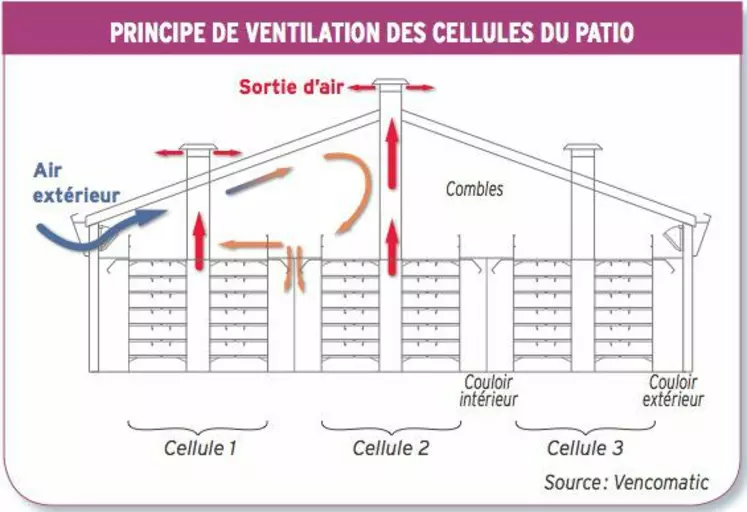 PRINCIPE DE VENTILATION DES CELLULES DU PATIO

Sortie d'air

Air extérieur

Combles

Couloir intérieur

Couloir extérieur

Cellule 1

Cellule 2

Cellule 3

Source : Vencomatic